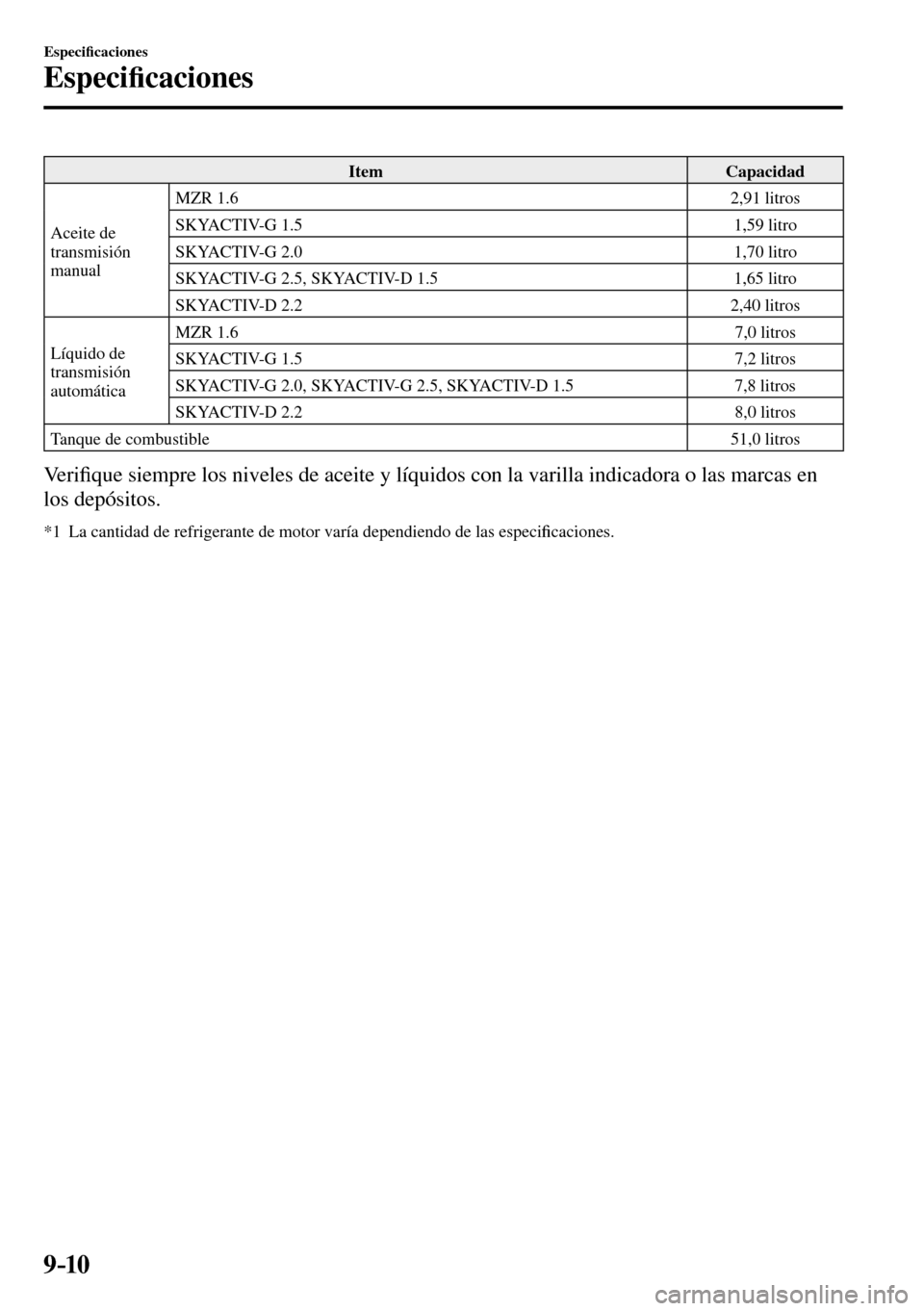 Especificaciones

Especificaciones

| Item | | Capacidad |
|---|---|---|
| Aceite de transmisión manual | MZR 1.6 | 2,91 litros |
| | SKYACTIV-G 1.5 | 1,59 litro |
| | SKYACTIV-G 2.0 | 1,70 litro |
| | SKYACTIV-G 2.5, SKYACTIV-D 1.5 | 1,65 litro |
| | SKYACTIV-D 2.2 | 2,40 litros |
| Líquido de transmisión automática | MZR 1.6 | 7,0 litros |
| | SKYACTIV-G 1.5 | 7,2 litros |
| | SKYACTIV-G 2.0, SKYACTIV-G 2.5, SKYACTIV-D 1.5 | 7,8 litros |
| | SKYACTIV-D 2.2 | 8,0 litros |
| Tanque de combustible | | 51,0 litros |

Verifique siempre los niveles de aceite y líquidos con la varilla indicadora o las marcas en los depósitos.

*1 La cantidad de refrigerante de motor varía dependiendo de las especificaciones.

9-10

carmanualsonline.info